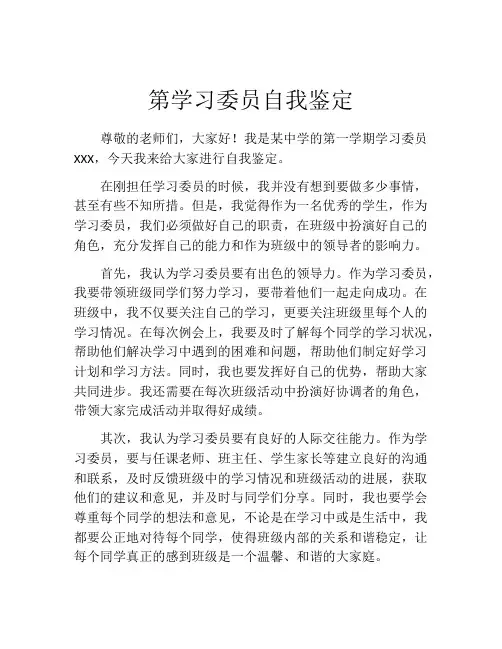 第学习委员自我鉴定

尊敬的老师们，大家好！我是某中学的第一学期学习委员xxx，今天我来给大家进行自我鉴定。

在刚担任学习委员的时候，我并没有想到要做多少事情，甚至有些不知所措。但是，我觉得作为一名优秀的学生，作为学习委员，我们必须做好自己的职责，在班级中扮演好自己的角色，充分发挥自己的能力和作为班级中的领导者的影响力。

首先，我认为学习委员要有出色的领导力。作为学习委员，我要带领班级同学们努力学习，要带着他们一起走向成功。在班级中，我不仅要关注自己的学习，更要关注班级里每个人的学习情况。在每次例会上，我要及时了解每个同学的学习状况，帮助他们解决学习中遇到的困难和问题，帮助他们制定好学习计划和学习方法。同时，我也要发挥好自己的优势，帮助大家共同进步。我还需要在每次班级活动中扮演好协调者的角色，带领大家完成活动并取得好成绩。

其次，我认为学习委员要有良好的人际交往能力。作为学习委员，要与任课老师、班主任、学生家长等建立良好的沟通和联系，及时反馈班级中的学习情况和班级活动的进展，获取他们的建议和意见，并及时与同学们分享。同时，我也要学会尊重每个同学的想法和意见，不论是在学习中或是生活中，我都要公正地对待每个同学，使得班级内部的关系和谐稳定，让每个同学真正的感到班级是一个温馨、和谐的大家庭。